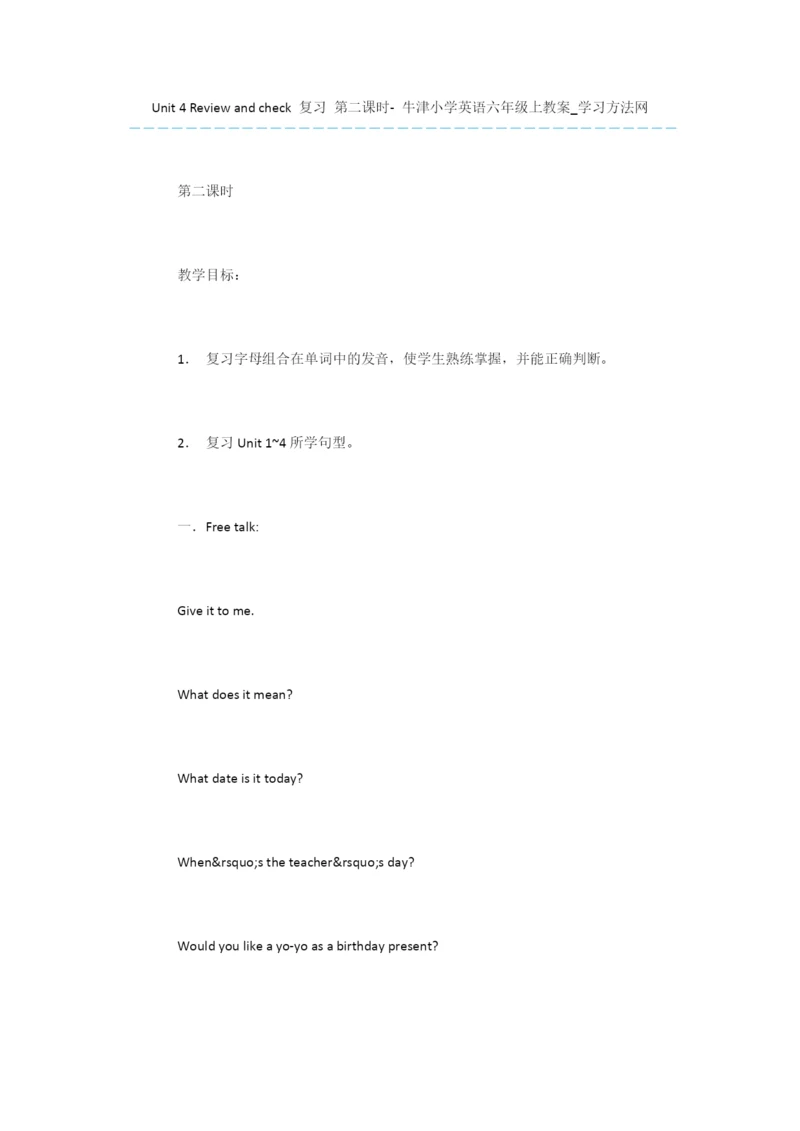 Unit 4 Review and check 复习 第二课时- 牛津小学英语六年级上教案_学习方法网

第二课时

教学目标：

1. 复习字母组合在单词中的发音，使学生熟练掌握，并能正确判断。

2. 复习 Unit 1~4 所学句型。

一. Free talk:

Give it to me.

What does it mean?

What date is it today?

When&rsquo;s the teacher&rsquo;s day?

Would you like a yo-yo as a birthday present?